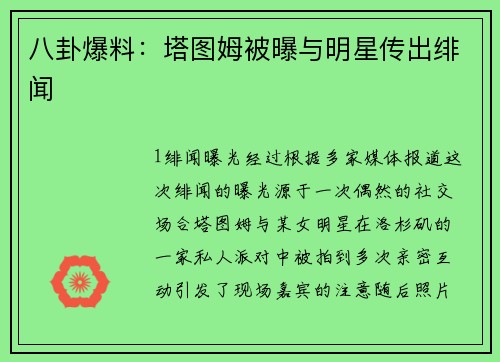 八卦爆料：塔图姆被曝与明星传出绯闻

1绯闻曝光经过根据多家媒体报道这次绯闻的曝光源于一次偶然的社交场合塔图姆与某女明星在洛杉矶的一家私人派对中被拍到多次亲密互动引发了现场嘉宾的注意随后照片